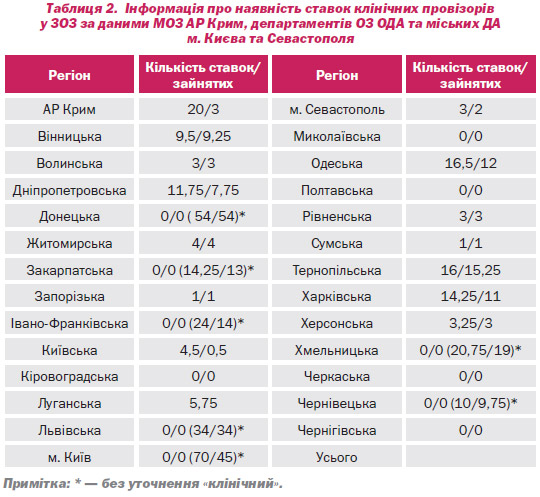 Таблиця 2. Інформація про наявність ставок клінічних провізорів у ЗОЗ за даними МОЗ АР Крим, департаментів ОЗ ОДА та міських ДА м. Києва та Севастополя

| Регіон | Кількість ставок/ зайнятих | Регіон | Кількість ставок/ зайнятих |
|---|---|---|---|
| АР Крим | 20/3 | м. Севастополь | 3/2 |
| Вінницька | 9,5/9,25 | Миколаївська | 0/0 |
| Волинська | 3/3 | Одеська | 16,5/12 |
| Дніпропетровська | 11,75/7,75 | Полтавська | 0/0 |
| Донецька | 0/0 ( 54/54)* | Рівненська | 3/3 |
| Житомирська | 4/4 | Сумська | 1/1 |
| Закарпатська | 0/0 (14,25/13)* | Тернопільська | 16/15,25 |
| Запорізька | 1/1 | Харківська | 14,25/11 |
| Івано-Франківська | 0/0 (24/14)* | Херсонська | 3,25/3 |
| Київська | 4,5/0,5 | Хмельницька | 0/0 (20,75/19)* |
| Кіровоградська | 0/0 | Черкаська | 0/0 |
| Луганська | 5,75 | Чернівецька | 0/0 (10/9,75)* |
| Львівська | 0/0 (34/34)* | Чернігівська | 0/0 |
| м. Київ | 0/0 (70/45)* | Усього | |

Примітка: * — без уточнення «клінічний».